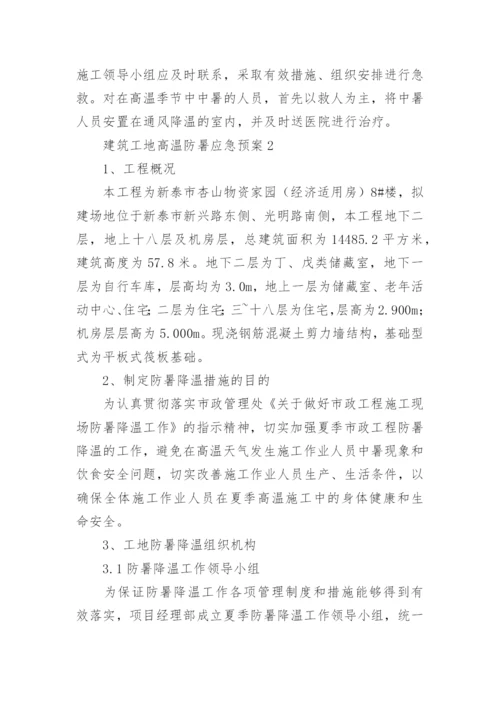 施工领导小组应及时联系，采取有效措施、组织安排进行急救。对在高温季节中中暑的人员，首先以救人为主，将中暑人员安置在通风降温的室内，并及时送医院进行治疗。

建筑工地高温防暑应急预案2

1、工程概况

本工程为新泰市杏山物资家园（经济适用房）8#楼，拟建场地位于新泰市新兴路东侧、光明路南侧，本工程地下二层，地上十八层及机房层，总建筑面积为14485.2平方米，建筑高度为57.8米。地下二层为丁、戊类储藏室，地下一层为自行车库，层高均为3.0m，地上一层为储藏室、老年活动中心、住宅；二层为住宅；三~十八层为住宅，层高为2.900m；机房层层高为5.000m。现浇钢筋混凝土剪力墙结构，基础型式为平板式筏板基础。

2、制定防暑降温措施的目的

为认真贯彻落实市政管理处《关于做好市政工程施工现场防暑降温工作》的指示精神，切实加强夏季市政工程防暑降温的工作，避免在高温天气发生施工作业人员中暑现象和饮食安全问题，切实改善施工作业人员生产、生活条件，以确保全体施工作业人员在夏季高温施工中的身体健康和生命安全。

3、工地防暑降温组织机构

3.1防暑降温工作领导小组

为保证防暑降温工作各项管理制度和措施能够得到有效落实，项目经理部成立夏季防暑降温工作领导小组，统一